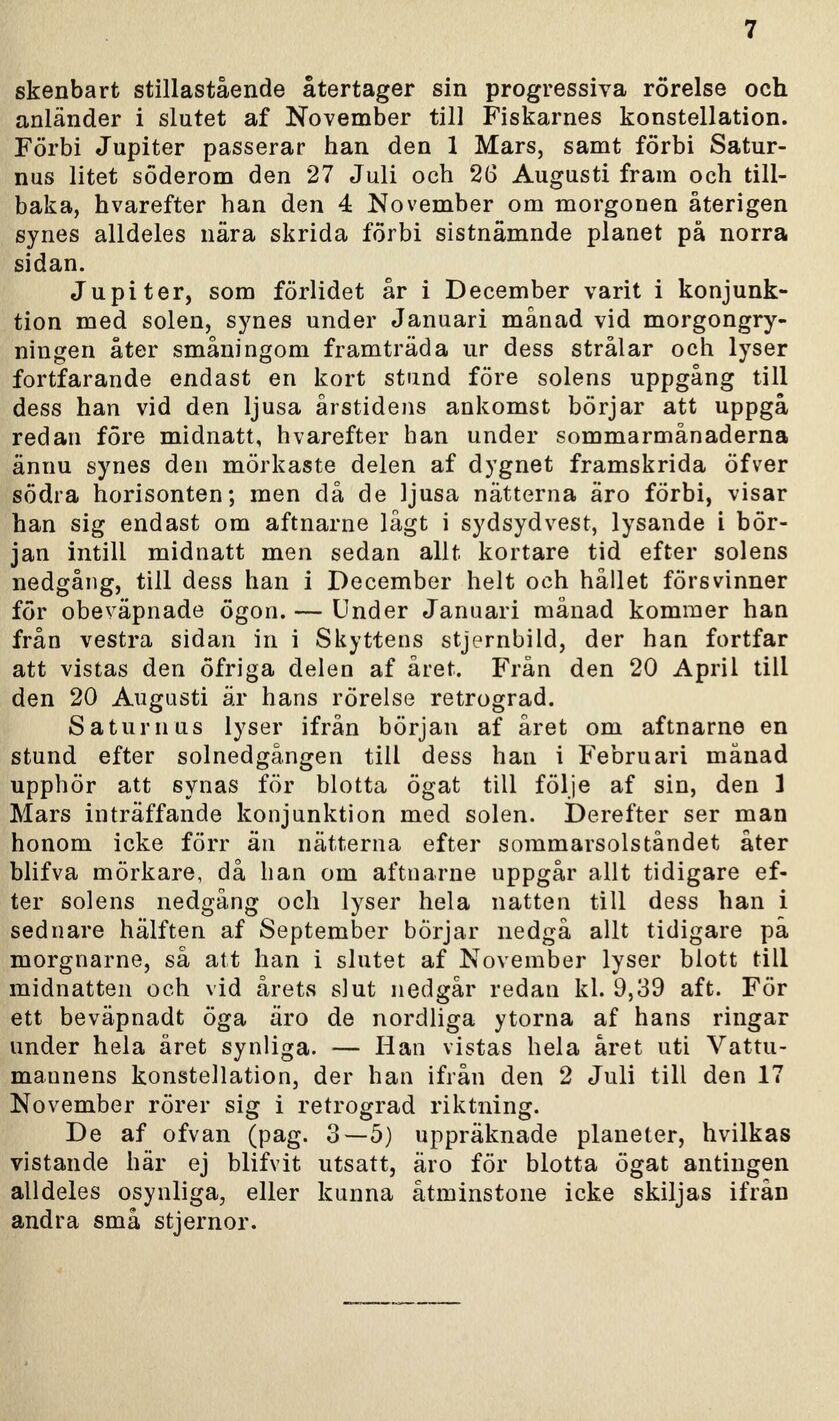 7

skenbart stillastående återtager sin progressiva rörelse och anländer i slutet af November till Fiskarnes konstellation. Förbi Jupiter passerar han den 1 Mars, samt förbi Saturnus litet söderom den 27 Juli och 26 Augusti fram och tillbaka, hvarefter han den 4 November om morgonen återigen synes alldeles nära skrida förbi sistnämnde planet på norra sidan.

Jupiter, som förlidet år i December varit i konjunktion med solen, synes under Januari månad vid morgongryningen åter småningom framträda ur dess strålar och lyser fortfarande endast en kort stund före solens uppgång till dess han vid den ljusa årstidens ankomst börjar att uppgå redan före midnatt, hvarefter han under sommarmånaderna ännu synes den mörkaste delen af dygnet framskrida öfver södra horisonten; men då de ljusa nätterna äro förbi, visar han sig endast om aftnarne lågt i sydsydvest, lysande i början intill midnatt men sedan allt kortare tid efter solens nedgång, till dess han i December helt och hållet försvinner för obeväpnade ögon. — Under Januari månad kommer han från vestra sidan in i Skyttens stjernbild, der han fortfar att vistas den öfriga delen af året. Från den 20 April till den 20 Augusti är hans rörelse retrograd.

Saturnus lyser ifrån början af året om aftnarne en stund efter solnedgången till dess han i Februari månad upphör att synas för blotta ögat till följe af sin, den 1 Mars inträffande konjunktion med solen. Derefter ser man honom icke förr än nätterna efter sommarsolståndet åter blifva mörkare, då han om aftnarne uppgår allt tidigare efter solens nedgång och lyser hela natten till dess han i sednare hälften af September börjar nedgå allt tidigare på morgnarne, så att han i slutet af November lyser blott till midnatten och vid årets slut nedgår redan kl. 9,39 aft. För ett beväpnadt öga äro de nordliga ytorna af hans ringar under hela året synliga. — Han vistas hela året uti Vattumannens konstellation, der han ifrån den 2 Juli till den 17 November rörer sig i retrograd riktning.

De af ofvan (pag. 3—5) uppräknade planeter, hvilkas vistande här ej blifvit utsatt, äro för blotta ögat antingen alldeles osynliga, eller kunna åtminstone icke skiljas ifrån andra små stjernor.